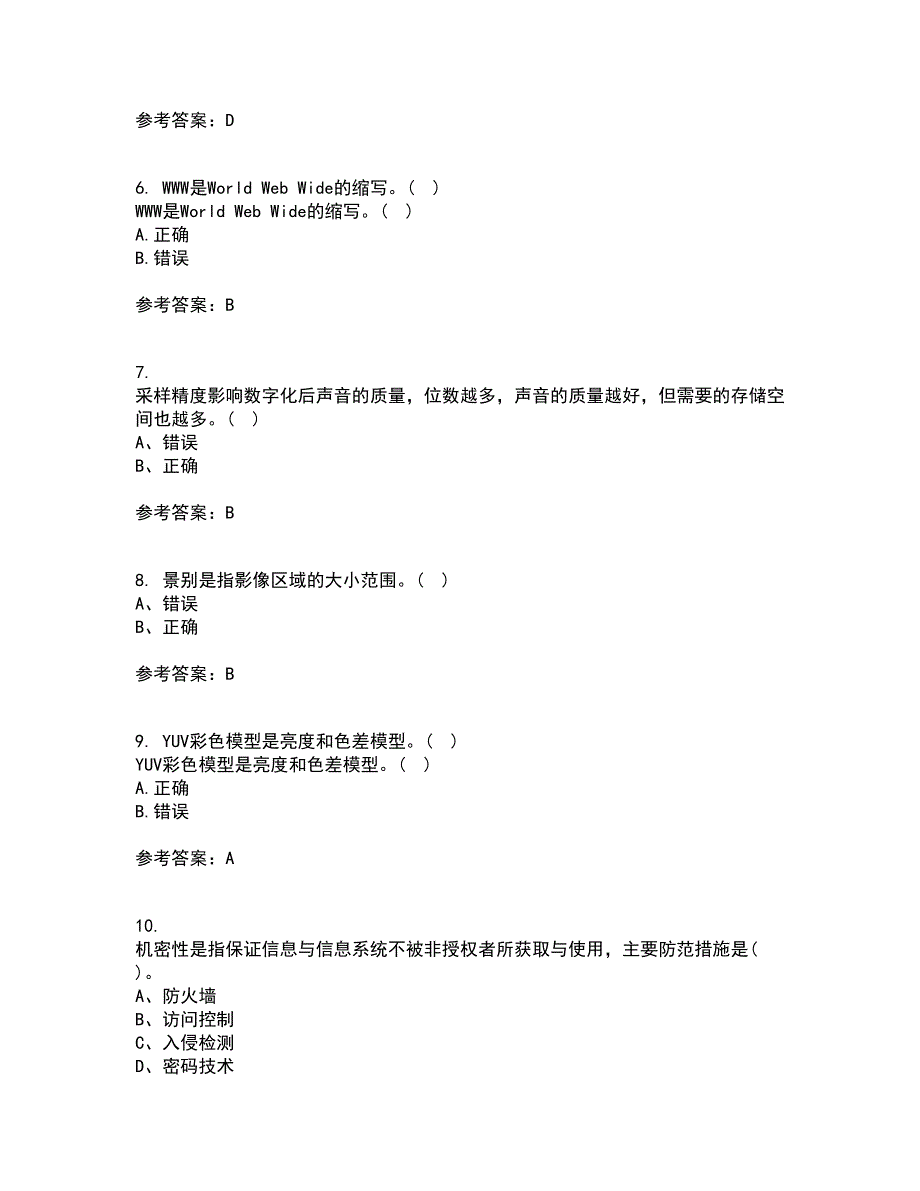 参考答案：D

6. WWW是World Web Wide的缩写。（ ）
WWW是World Web Wide的缩写。（ ）
A.正确
B.错误

参考答案：B

7.
采样精度影响数字化后声音的质量，位数越多，声音的质量越好，但需要的存储空间也越多。（ ）
A、错误
B、正确

参考答案：B

8. 景别是指影像区域的大小范围。（ ）
A、错误
B、正确

参考答案：B

9. YUV彩色模型是亮度和色差模型。（ ）
YUV彩色模型是亮度和色差模型。（ ）
A.正确
B.错误

参考答案：A

10.
机密性是指保证信息与信息系统不被非授权者所获取与使用，主要防范措施是( )。
A、防火墙
B、访问控制
C、入侵检测
D、密码技术